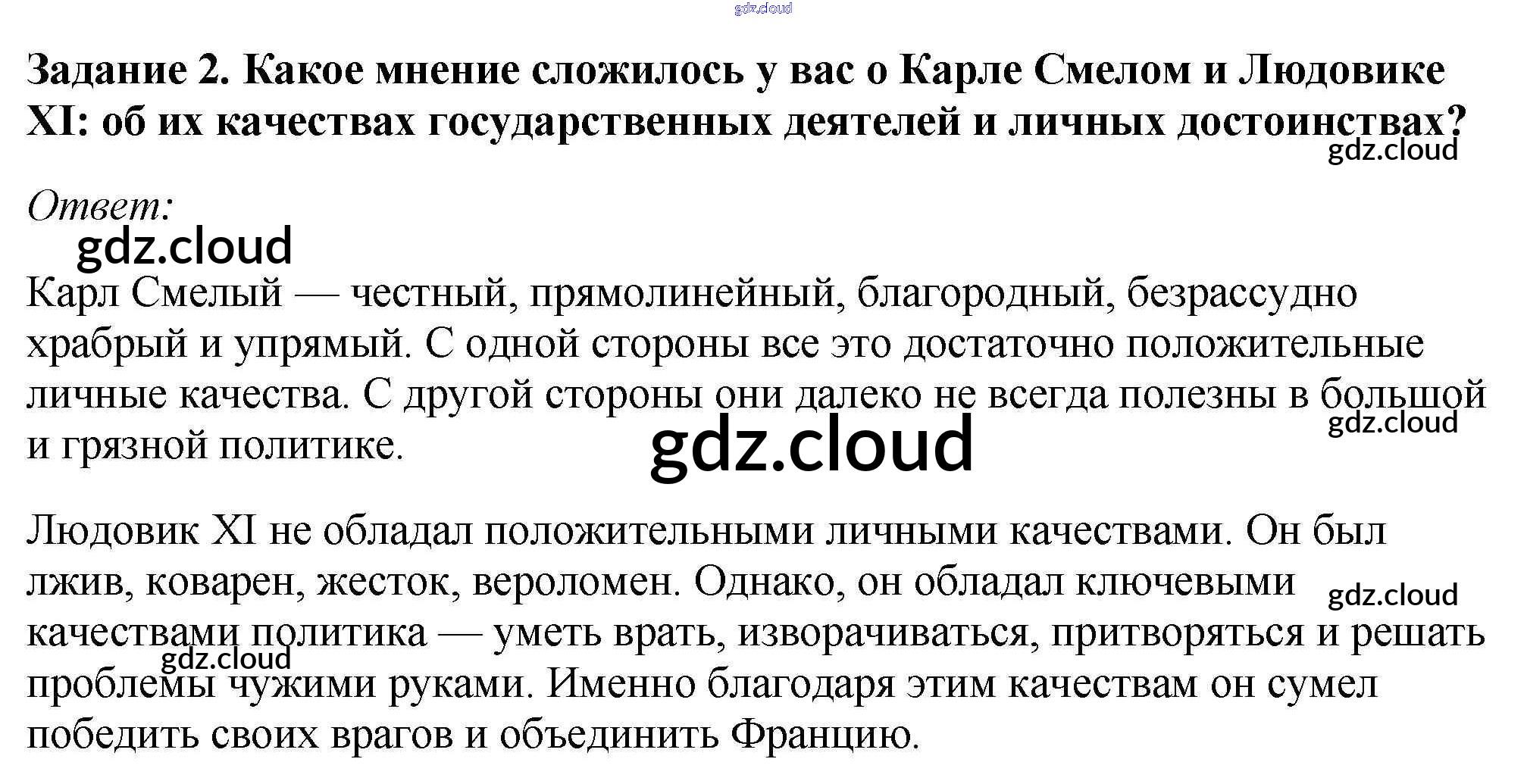 Задание 2. Какое мнение сложилось у вас о Карле Смелом и Людовике XI: об их качествах государственных деятелей и личных достоинствах?

Ответ:

Карл Смелый — честный, прямолинейный, благородный, безрассудно храбрый и упрямый. С одной стороны все это достаточно положительные личные качества. С другой стороны они далеко не всегда полезны в большой и грязной политике.

Людовик XI не обладал положительными личными качествами. Он был лжив, коварен, жесток, вероломен. Однако, он обладал ключевыми качествами политика — уметь врать, изворачиваться, притворяться и решать проблемы чужими руками. Именно благодаря этим качествам он сумел победить своих врагов и объединить Францию.

gdz.cloud